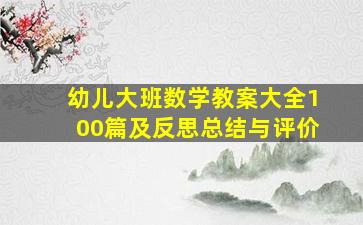 幼儿大班数学教案大全100篇及反思总结与评价